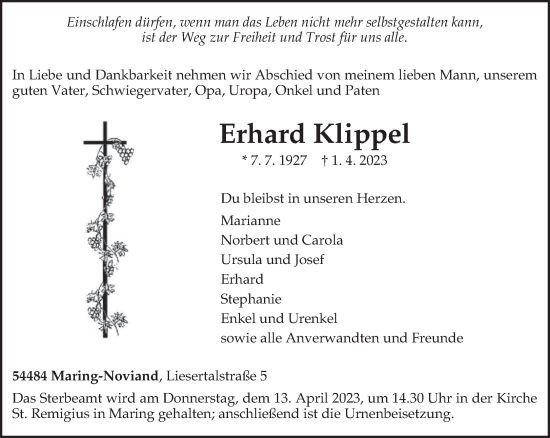 Einschlafen dürfen, wenn man das Leben nicht mehr selbstgestalten kann, ist der Weg zur Freiheit und Trost für uns alle.

In Liebe und Dankbarkeit nehmen wir Abschied von meinem lieben Mann, unserem guten Vater, Schwiegervater, Opa, Uropa, Onkel und Paten

Erhard Klippel

* 7. 7. 1927 † 1. 4. 2023

Du bleibst in unseren Herzen.

Marianne
Norbert und Carola
Ursula und Josef
Erhard
Stephanie
Enkel und Urenkel
sowie alle Anverwandten und Freunde

54484 Maring-Noviand, Liesertalstraße 5

Das Sterbeamt wird am Donnerstag, dem 13. April 2023, um 14.30 Uhr in der Kirche St. Remigius in Maring gehalten; anschließend ist die Urnenbeisetzung.